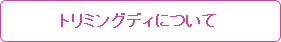 トリミングディについて